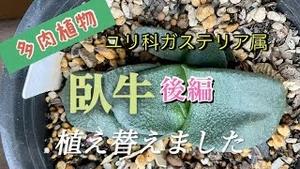 多肉植物

ユリ科ガステリア属

臥牛 後編

植え替えました